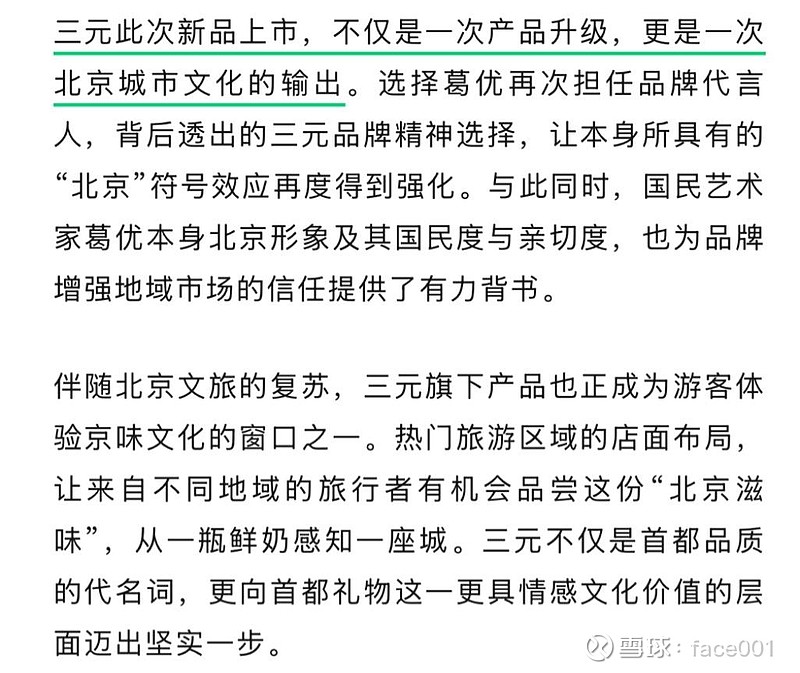 三元此次新品上市，不仅是一次产品升级，更是一次北京城市文化的输出。选择葛优再次担任品牌代言人，背后透出的三元品牌精神选择，让本身所具有的“北京”符号效应再度得到强化。与此同时，国民艺术家葛优本身北京形象及其国民度与亲切度，也为品牌增强地域市场的信任提供了有力背书。

伴随北京文旅的复苏，三元旗下产品也正成为游客体验京味文化的窗口之一。热门旅游区域的店面布局，让来自不同地域的旅行者有机会品尝这份“北京滋味”，从一瓶鲜奶感知一座城。三元不仅是首都品质的代名词，更向首都礼物这一更具情感文化价值的层面迈出坚实一步。

雪球：face001